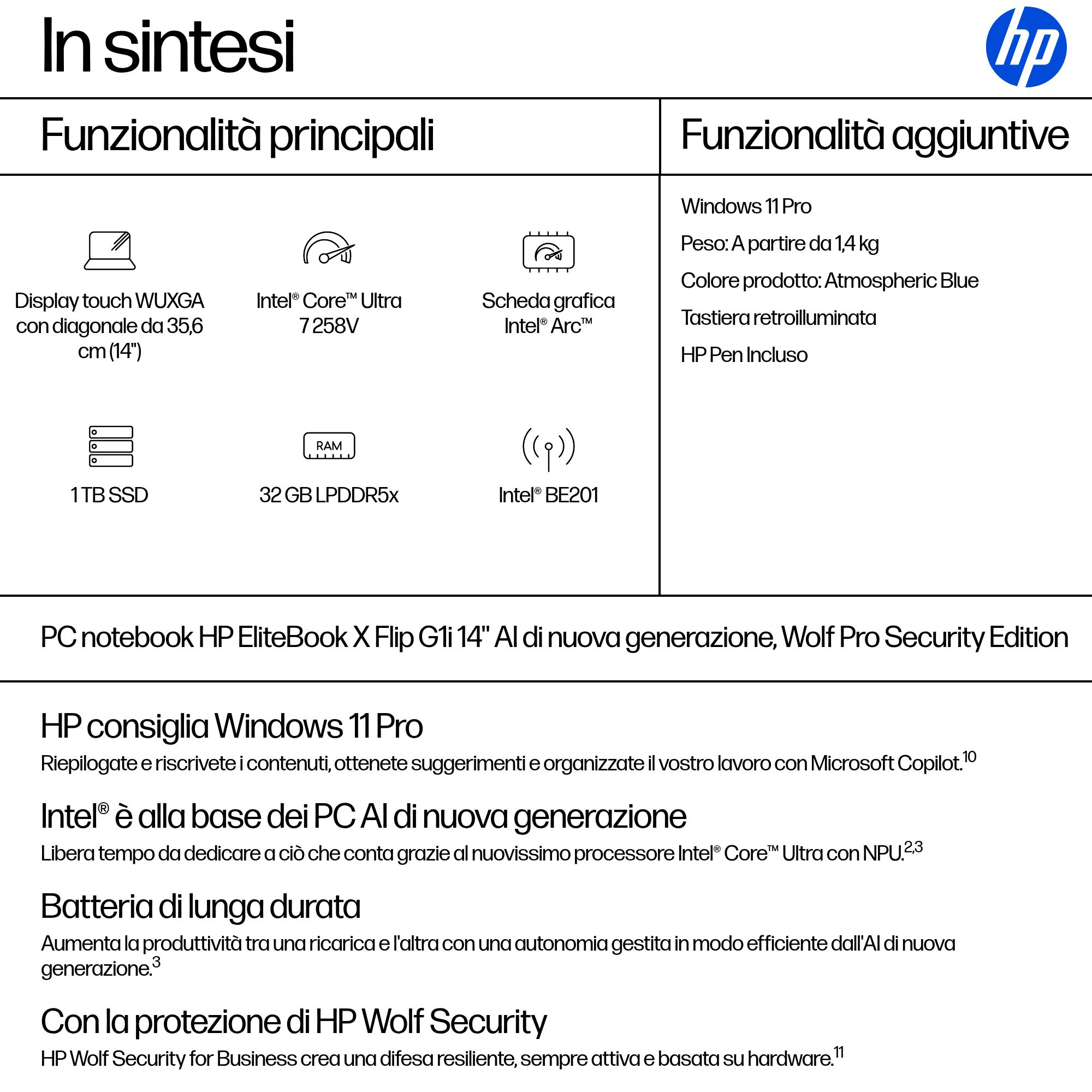 In sintesi

hp

Funzionalità principali

Display touch WUXGA con diagonale da 35,6 cm (14")

Intel® Core™ Ultra 7 258V

Scheda grafica Intel® Arc™

1 TB SSD

RAM

32 GB LPDDR5x

Intel® BE201

Funzionalità aggiuntive

Windows 11 Pro

Peso: A partire da 1,4 kg

Colore prodotto: Atmospheric Blue

Tastiera retroilluminata

HP Pen Incluso

PC notebook HP EliteBook X Flip G1i 14" AI di nuova generazione, Wolf Pro Security Edition

HP consiglia Windows 11 Pro

Riepilogate e riscrivete i contenuti, ottenete suggerimenti e organizzate il vostro lavoro con Microsoft Copilot.$^{10}$

Intel® è alla base dei PC AI di nuova generazione

Libera tempo da dedicare a ciò che conta grazie al nuovissimo processore Intel® Core™ Ultra con NPU.$^{2,3}$

Batteria di lunga durata

Aumenta la produttività tra una ricarica e l'altra con una autonomia gestita in modo efficiente dall'AI di nuova generazione.$^{3}$

Con la protezione di HP Wolf Security

HP Wolf Security for Business crea una difesa resiliente, sempre attiva e basata su hardware.$^{11}$